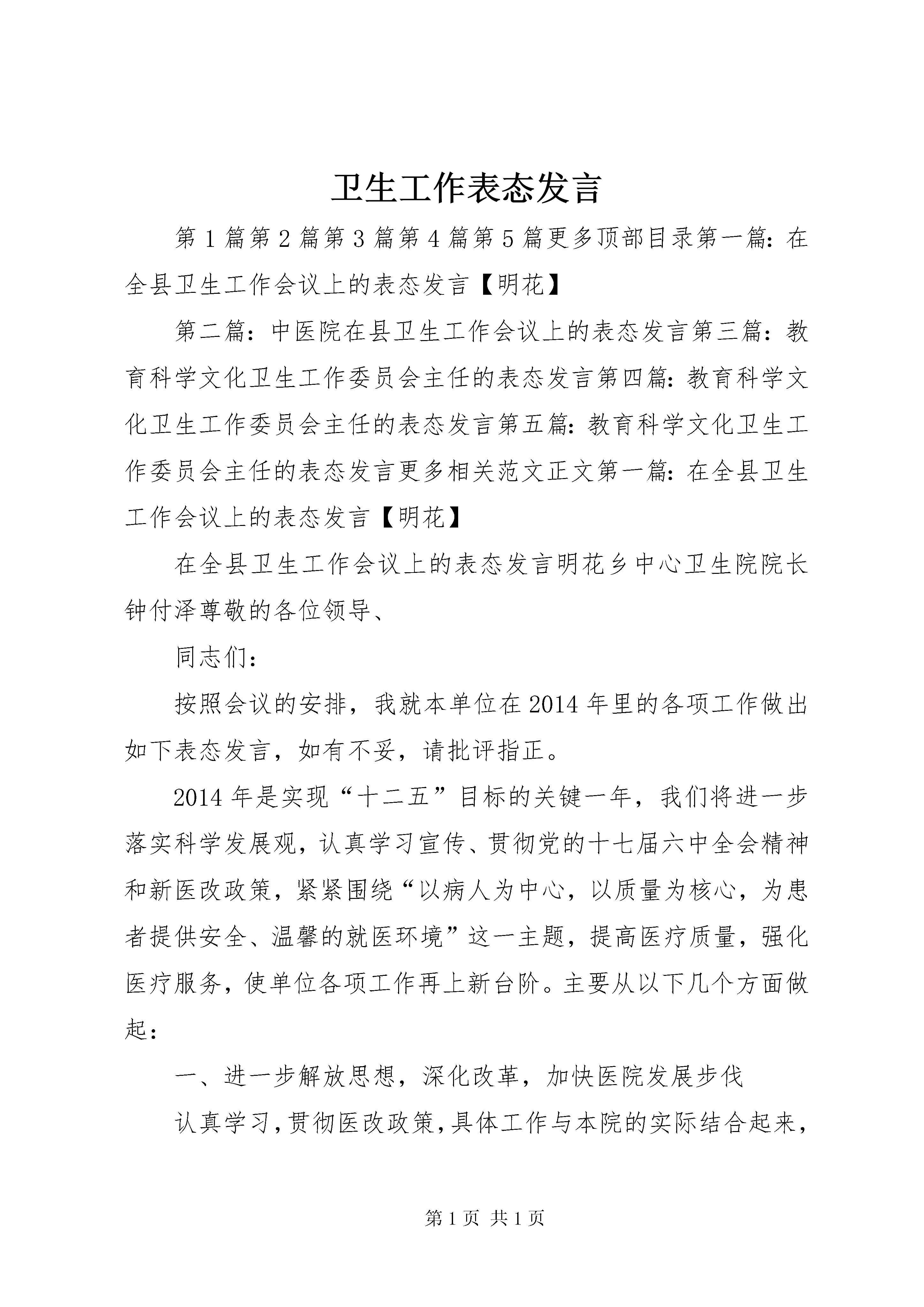 卫生工作表态发言

第1篇第2篇第3篇第4篇第5篇更多顶部目录第一篇：在全县卫生工作会议上的表态发言【明花】

第二篇：中医院在县卫生工作会议上的表态发言第三篇：教育科学文化卫生工作委员会主任的表态发言第四篇：教育科学文化卫生工作委员会主任的表态发言第五篇：教育科学文化卫生工作委员会主任的表态发言更多相关范文正文第一篇：在全县卫生工作会议上的表态发言【明花】

在全县卫生工作会议上的表态发言明花乡中心卫生院院长钟付泽尊敬的各位领导、

同志们：

按照会议的安排，我就本单位在2014年里的各项工作做出如下表态发言，如有不妥，请批评指正。

2014年是实现“十二五”目标的关键一年，我们将进一步落实科学发展观，认真学习宣传、贯彻党的十七届六中全会精神和新医改政策，紧紧围绕“以病人为中心，以质量为核心，为患者提供安全、温馨的就医环境”这一主题，提高医疗质量，强化医疗服务，使单位各项工作再上新台阶。主要从以下几个方面做起：

一、进一步解放思想，深化改革，加快医院发展步伐

认真学习，贯彻医改政策，具体工作与本院的实际结合起来，

第1页 共1页